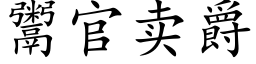 鬻官卖爵